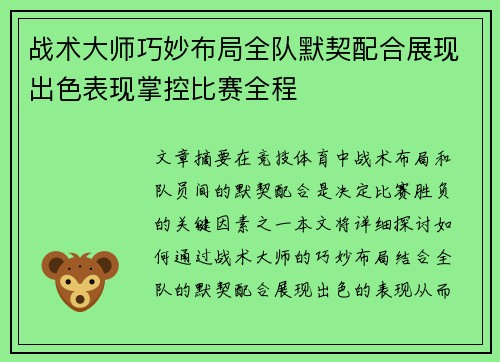 战术大师巧妙布局全队默契配合展现出色表现掌控比赛全程

文章摘要在竞技体育中战术布局和队员间的默契配合是决定比赛胜负的关键因素之一本文将详细探讨如何通过战术大师的巧妙布局结合全队的默契配合展现出色的表现从而